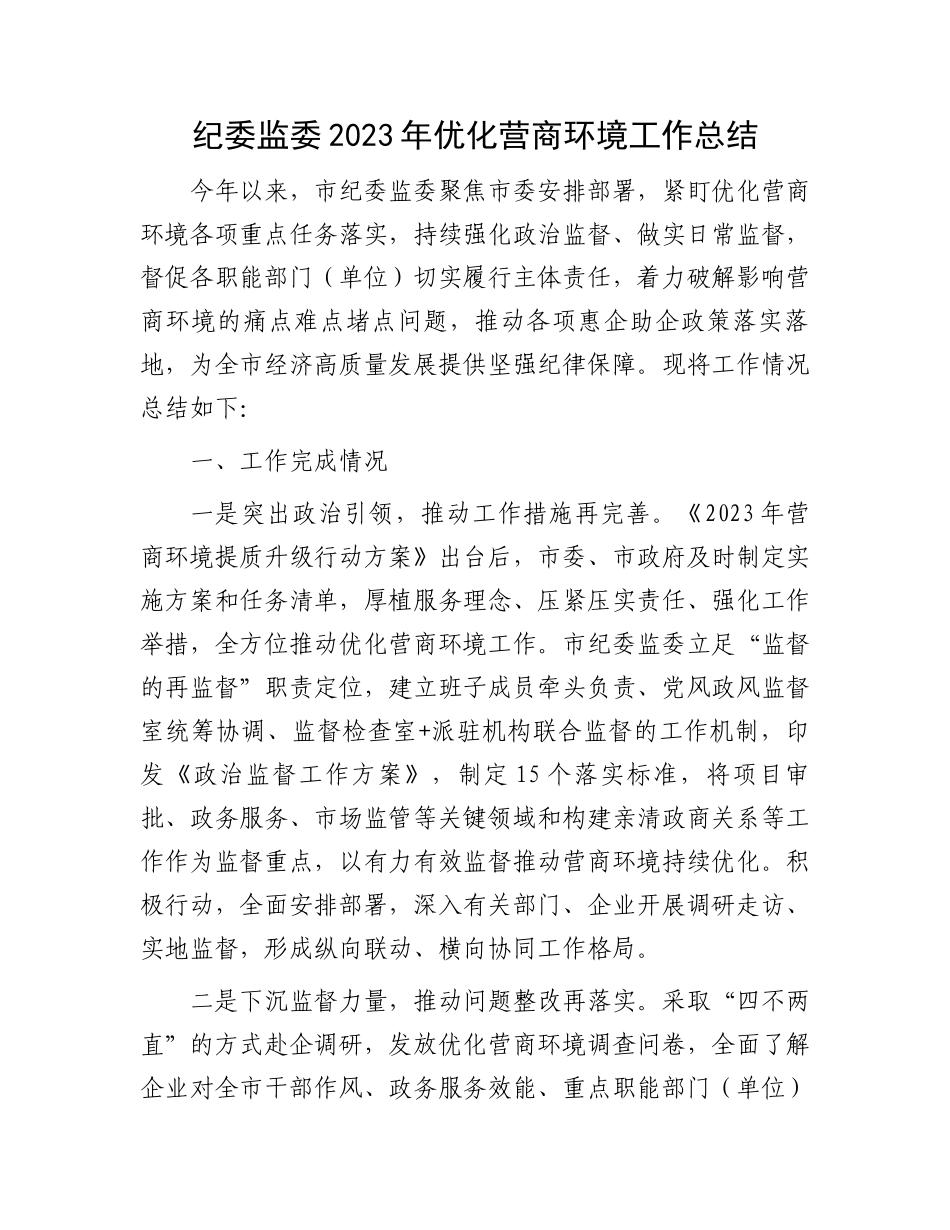 纪委监委2023年优化营商环境工作总结

今年以来，市纪委监委聚焦市委安排部署，紧盯优化营商环境各项重点任务落实，持续强化政治监督、做实日常监督，督促各职能部门（单位）切实履行主体责任，着力破解影响营商环境的痛点难点堵点问题，推动各项惠企助企政策落实落地，为全市经济高质量发展提供坚强纪律保障。现将工作情况总结如下:

一、工作完成情况

一是突出政治引领，推动工作措施再完善。《2023年营商环境提质升级行动方案》出台后，市委、市政府及时制定实施方案和任务清单，厚植服务理念、压紧压实责任、强化工作举措，全方位推动优化营商环境工作。市纪委监委立足“监督的再监督”职责定位，建立班子成员牵头负责、党风政风监督室统筹协调、监督检查室+派驻机构联合监督的工作机制，印发《政治监督工作方案》，制定15个落实标准，将项目审批、政务服务、市场监管等关键领域和构建亲清政商关系等工作作为监督重点，以有力有效监督推动营商环境持续优化。积极行动，全面安排部署，深入有关部门、企业开展调研走访、实地监督，形成纵向联动、横向协同工作格局。

二是下沉监督力量，推动问题整改再落实。采取“四不两直”的方式赴企调研，发放优化营商环境调查问卷，全面了解企业对全市干部作风、政务服务效能、重点职能部门（单位）